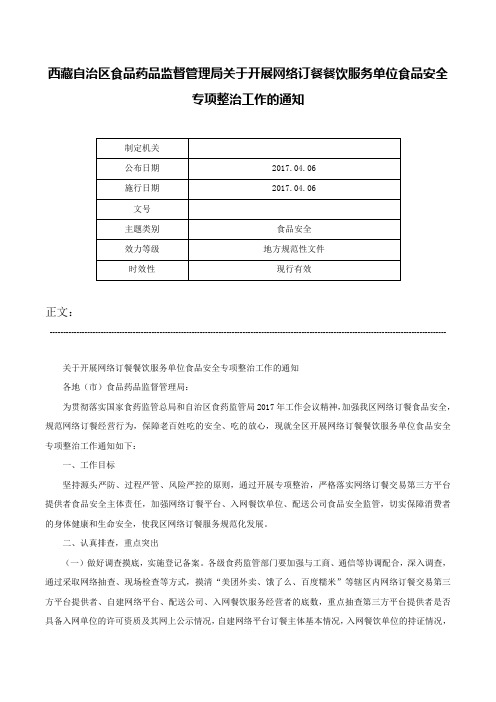 西藏自治区食品药品监督管理局关于开展网络订餐餐饮服务单位食品安全专项整治工作的通知

| 制定机关 | |
|---|---|
| 公布日期 | 2017.04.06 |
| 施行日期 | 2017.04.06 |
| 文号 | |
| 主题类别 | 食品安全 |
| 效力等级 | 地方规范性文件 |
| 时效性 | 现行有效 |

正文：

关于开展网络订餐餐饮服务单位食品安全专项整治工作的通知

各地（市）食品药品监督管理局：

为贯彻落实国家食药监管总局和自治区食药监管局2017年工作会议精神，加强我区网络订餐食品安全，规范网络订餐经营行为，保障老百姓吃的安全、吃的放心，现就全区开展网络订餐餐饮服务单位食品安全专项整治工作通知如下：

一、工作目标

坚持源头严防、过程严管、风险严控的原则，通过开展专项整治，严格落实网络订餐交易第三方平台提供者食品安全主体责任，加强网络订餐平台、入网餐饮单位、配送公司食品安全监管，切实保障消费者的身体健康和生命安全，使我区网络订餐服务规范化发展。

二、认真排查，重点突出

（一）做好调查摸底，实施登记备案。各级食药监管部门要加强与工商、通信等协调配合，深入调查，通过采取网络抽查、现场检查等方式，摸清“美团外卖、饿了么、百度糯米”等辖区内网络订餐交易第三方平台提供者、自建网络平台、配送公司、入网餐饮服务经营者的底数，重点抽查第三方平台提供者是否具备入网单位的许可资质及其网上公示情况，自建网络平台订餐主体基本情况，入网餐饮单位的持证情况，